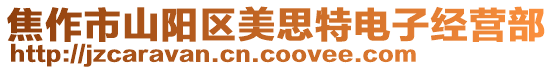 焦作市山阳区美思特电子经营部
http://jzcaravan.cn.coovee.com